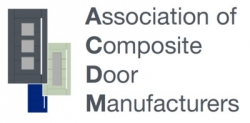 Association of
Composite
Door
Manufacturers